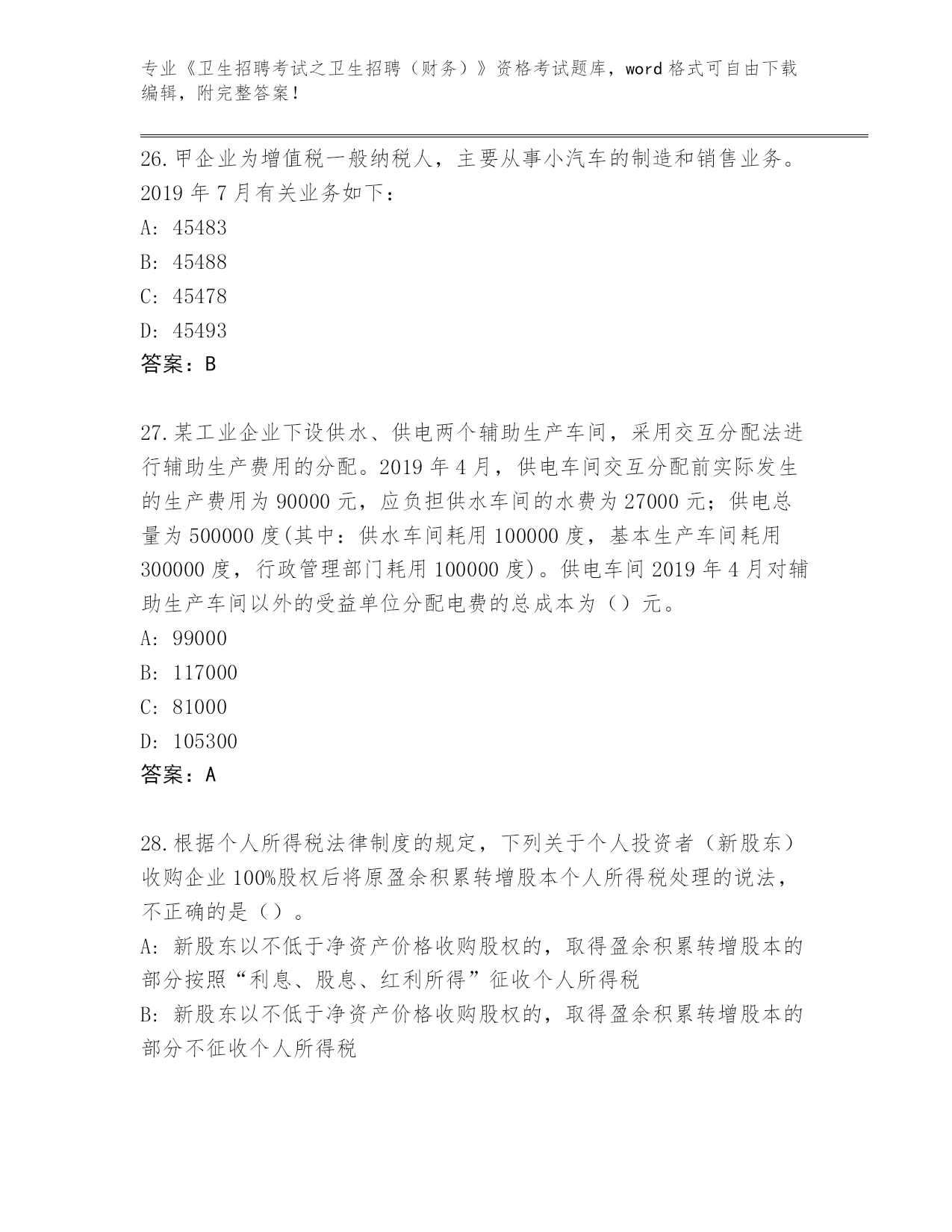 专业《卫生招聘考试之卫生招聘（财务）》资格考试题库，word 格式可自由下载编辑，附完整答案！

26.甲企业为增值税一般纳税人，主要从事小汽车的制造和销售业务。2019 年 7 月有关业务如下：
A: 45483
B: 45488
C: 45478
D: 45493
答案：B

27.某工业企业下设供水、供电两个辅助生产车间，采用交互分配法进行辅助生产费用的分配。2019 年 4 月，供电车间交互分配前实际发生的生产费用为 90000 元，应负担供水车间的水费为 27000 元；供电总量为 500000 度(其中：供水车间耗用 100000 度，基本生产车间耗用 300000 度，行政管理部门耗用 100000 度)。供电车间 2019 年 4 月对辅助生产车间以外的受益单位分配电费的总成本为（）元。
A: 99000
B: 117000
C: 81000
D: 105300
答案：A

28.根据个人所得税法律制度的规定，下列关于个人投资者（新股东）收购企业 100%股权后将原盈余积累转增股本个人所得税处理的说法，不正确的是（）。
A: 新股东以不低于净资产价格收购股权的，取得盈余积累转增股本的部分按照“利息、股息、红利所得”征收个人所得税
B: 新股东以不低于净资产价格收购股权的，取得盈余积累转增股本的部分不征收个人所得税